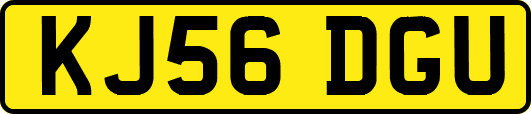 KJ56 DGU